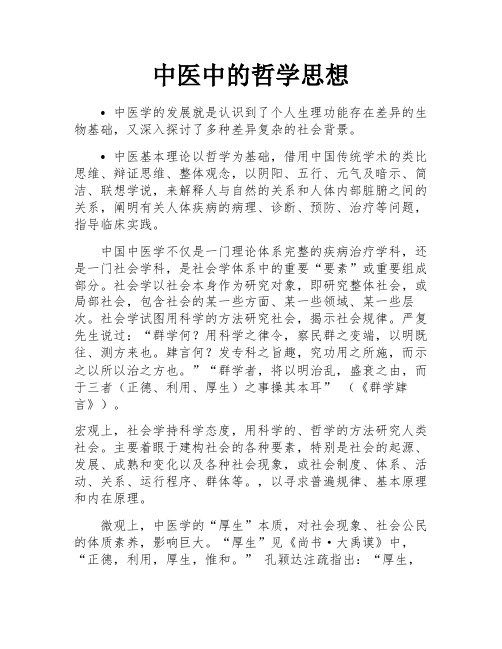 中医中的哲学思想

• 中医学的发展就是认识到了个人生理功能存在差异的生物基础，又深入探讨了多种差异复杂的社会背景。

• 中医基本理论以哲学为基础，借用中国传统学术的类比思维、辩证思维、整体观念，以阴阳、五行、元气及暗示、简洁、联想学说，来解释人与自然的关系和人体内部脏腑之间的关系，阐明有关人体疾病的病理、诊断、预防、治疗等问题，指导临床实践。

中国中医学不仅是一门理论体系完整的疾病治疗学科，还是一门社会学科，是社会学体系中的重要“要素”或重要组成部分。社会学以社会本身作为研究对象，即研究整体社会，或局部社会，包含社会的某一些方面、某一些领域、某一些层次。社会学试图用科学的方法研究社会，揭示社会规律。严复先生说过：“群学何？用科学之律令，察民群之变端，以明既往、测方来也。肄言何？发专科之旨趣，究功用之所施，而示之以所以治之方也。”“群学者，将以明治乱，盛衰之由，而于三者（正德、利用、厚生）之事操其本耳” （《群学肄言》）。

宏观上，社会学持科学态度，用科学的、哲学的方法研究人类社会。主要着眼于建构社会的各种要素，特别是社会的起源、发展、成熟和变化以及各种社会现象，或社会制度、体系、活动、关系、运行程序、群体等。，以寻求普遍规律、基本原理和内在原理。

微观上，中医学的“厚生”本质，对社会现象、社会公民的体质素养，影响巨大。“厚生”见《尚书·大禹谟》中，“正德，利用，厚生，惟和。” 孔颖达注疏指出：“厚生，